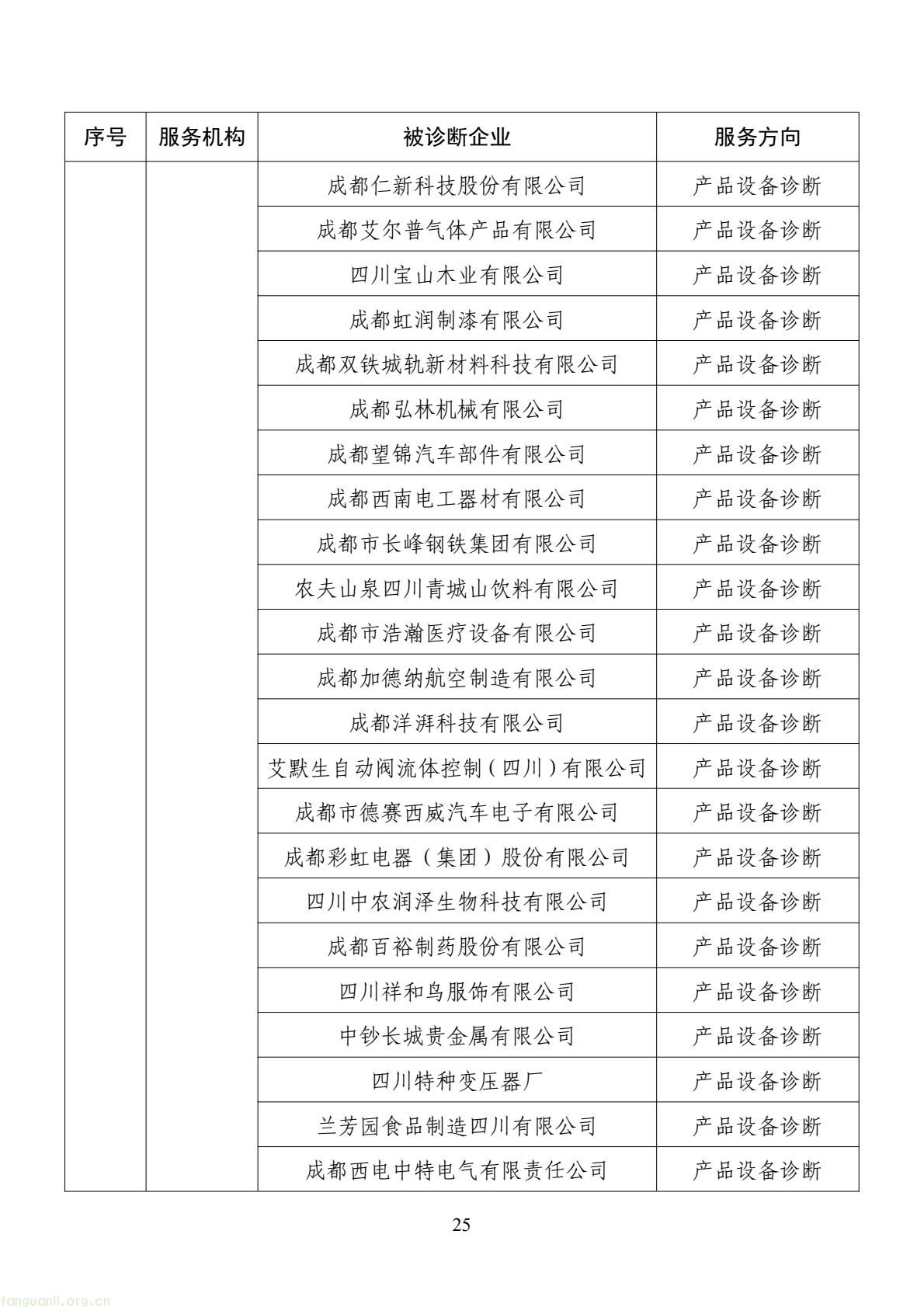 | 序号 | 服务机构 | 被诊断企业 | 服务方向 |
|---|---|---|---|
| | | 成都仁新科技股份有限公司 | 产品设备诊断 |
| | | 成都艾尔普气体产品有限公司 | 产品设备诊断 |
| | | 四川宝山木业有限公司 | 产品设备诊断 |
| | | 成都虹润制漆有限公司 | 产品设备诊断 |
| | | 成都双铁城轨新材料科技有限公司 | 产品设备诊断 |
| | | 成都弘林机械有限公司 | 产品设备诊断 |
| | | 成都望锦汽车部件有限公司 | 产品设备诊断 |
| | | 成都西南电工器材有限公司 | 产品设备诊断 |
| | | 成都市长峰钢铁集团有限公司 | 产品设备诊断 |
| | | 农夫山泉四川青城山饮料有限公司 | 产品设备诊断 |
| | | 成都市浩瀚医疗设备有限公司 | 产品设备诊断 |
| | | 成都加德纳航空制造有限公司 | 产品设备诊断 |
| | | 成都洋湃科技有限公司 | 产品设备诊断 |
| | | 艾默生自动阀流体控制（四川）有限公司 | 产品设备诊断 |
| | | 成都市德赛西威汽车电子有限公司 | 产品设备诊断 |
| | | 成都彩虹电器（集团）股份有限公司 | 产品设备诊断 |
| | | 四川中农润泽生物科技有限公司 | 产品设备诊断 |
| | | 成都百裕制药股份有限公司 | 产品设备诊断 |
| | | 四川祥和鸟服饰有限公司 | 产品设备诊断 |
| | | 中钞长城贵金属有限公司 | 产品设备诊断 |
| | | 四川特种变压器厂 | 产品设备诊断 |
| | | 兰芳园食品制造四川有限公司 | 产品设备诊断 |
| | | 成都西电中特电气有限责任公司 | 产品设备诊断 |

25

tanguanli.org.cn